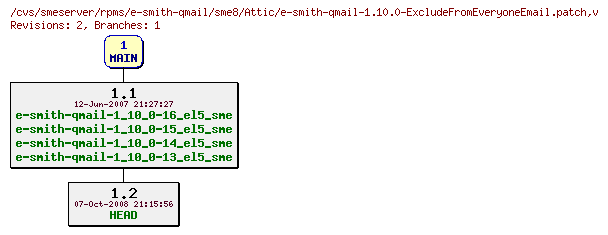 /cvs/smeserver/rpms/e-smith-qmail/sme8/Attic/e-smith-qmail-1.10.0-ExcludeFromEveryoneEmail.patch,v
Revisions: 2, Branches: 1

1
MAIN

1.1
12-Jun-2007 21:27:27
e-smith-qmail-1_10_0-16_el5_sme
e-smith-qmail-1_10_0-15_el5_sme
e-smith-qmail-1_10_0-14_el5_sme
e-smith-qmail-1_10_0-13_el5_sme

1.2
07-Oct-2008 21:15:56
HEAD